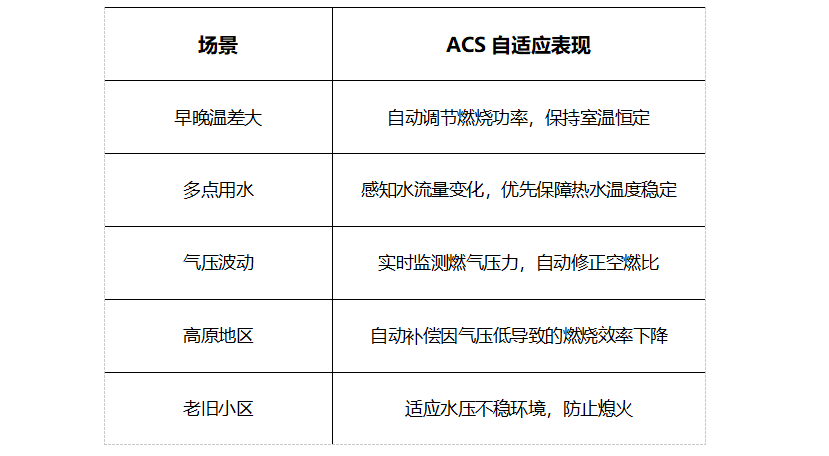 | 场景 | ACS自适应表现 |
|---|---|
| 早晚温差大 | 自动调节燃烧功率，保持室温恒定 |
| 多点用水 | 感知水流量变化，优先保障热水温度稳定 |
| 气压波动 | 实时监测燃气压力，自动修正空燃比 |
| 高原地区 | 自动补偿因气压低导致的燃烧效率下降 |
| 老旧小区 | 适应水压不稳环境，防止熄火 |